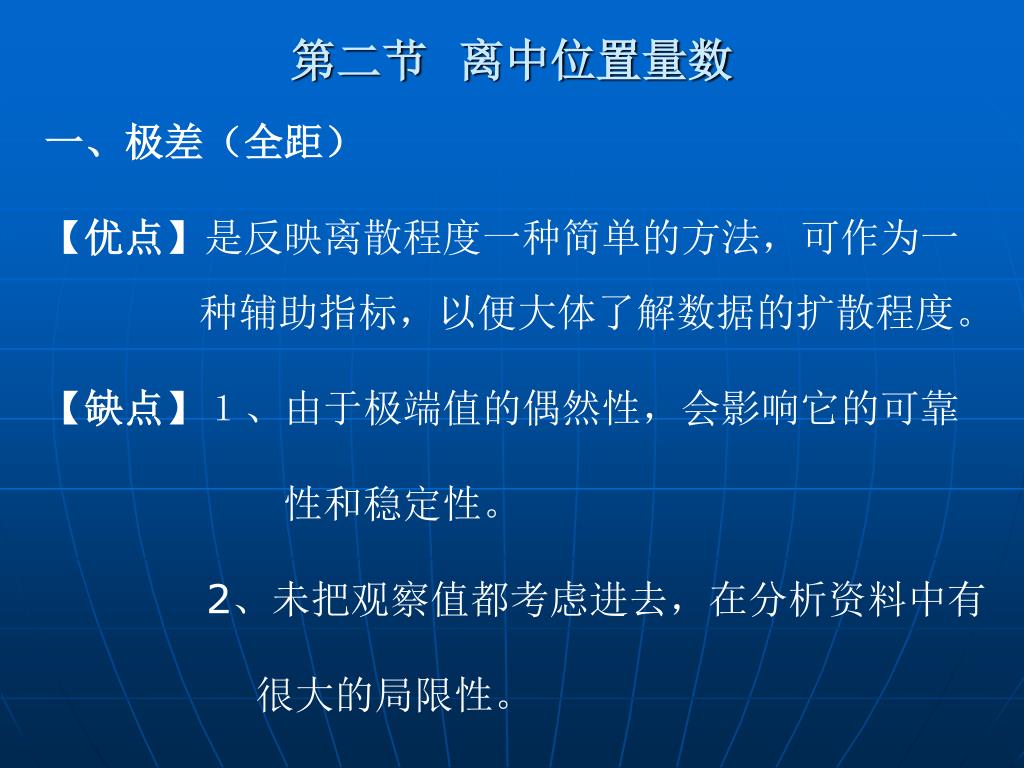 第二节　离中位置量数

一、极差（全距）

【优点】是反映离散程度一种简单的方法，可作为一种辅助指标，以便大体了解数据的扩散程度。

【缺点】１、由于极端值的偶然性，会影响它的可靠性和稳定性。

2、未把观察值都考虑进去，在分析资料中有很大的局限性。